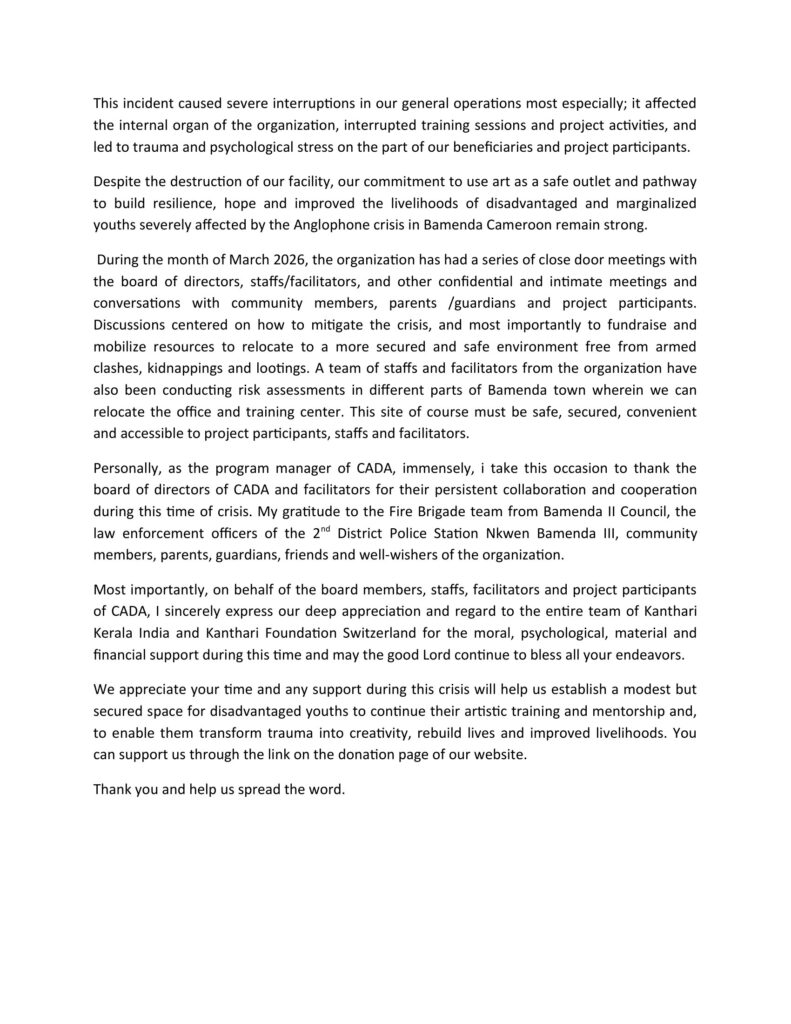 This incident caused severe interruptions in our general operations most especially; it affected the internal organ of the organization, interrupted training sessions and project activities, and led to trauma and psychological stress on the part of our beneficiaries and project participants.

Despite the destruction of our facility, our commitment to use art as a safe outlet and pathway to build resilience, hope and improved the livelihoods of disadvantaged and marginalized youths severely affected by the Anglophone crisis in Bamenda Cameroon remain strong.

During the month of March 2026, the organization has had a series of close door meetings with the board of directors, staffs/facilitators, and other confidential and intimate meetings and conversations with community members, parents /guardians and project participants. Discussions centered on how to mitigate the crisis, and most importantly to fundraise and mobilize resources to relocate to a more secured and safe environment free from armed clashes, kidnappings and lootings. A team of staffs and facilitators from the organization have also been conducting risk assessments in different parts of Bamenda town wherein we can relocate the office and training center. This site of course must be safe, secured, convenient and accessible to project participants, staffs and facilitators.

Personally, as the program manager of CADA, immensely, i take this occasion to thank the board of directors of CADA and facilitators for their persistent collaboration and cooperation during this time of crisis. My gratitude to the Fire Brigade team from Bamenda II Council, the law enforcement officers of the 2$^{nd}$ District Police Station Nkwen Bamenda III, community members, parents, guardians, friends and well-wishers of the organization.

Most importantly, on behalf of the board members, staffs, facilitators and project participants of CADA, I sincerely express our deep appreciation and regard to the entire team of Kanthari Kerala India and Kanthari Foundation Switzerland for the moral, psychological, material and financial support during this time and may the good Lord continue to bless all your endeavors.

We appreciate your time and any support during this crisis will help us establish a modest but secured space for disadvantaged youths to continue their artistic training and mentorship and, to enable them transform trauma into creativity, rebuild lives and improved livelihoods. You can support us through the link on the donation page of our website.

Thank you and help us spread the word.